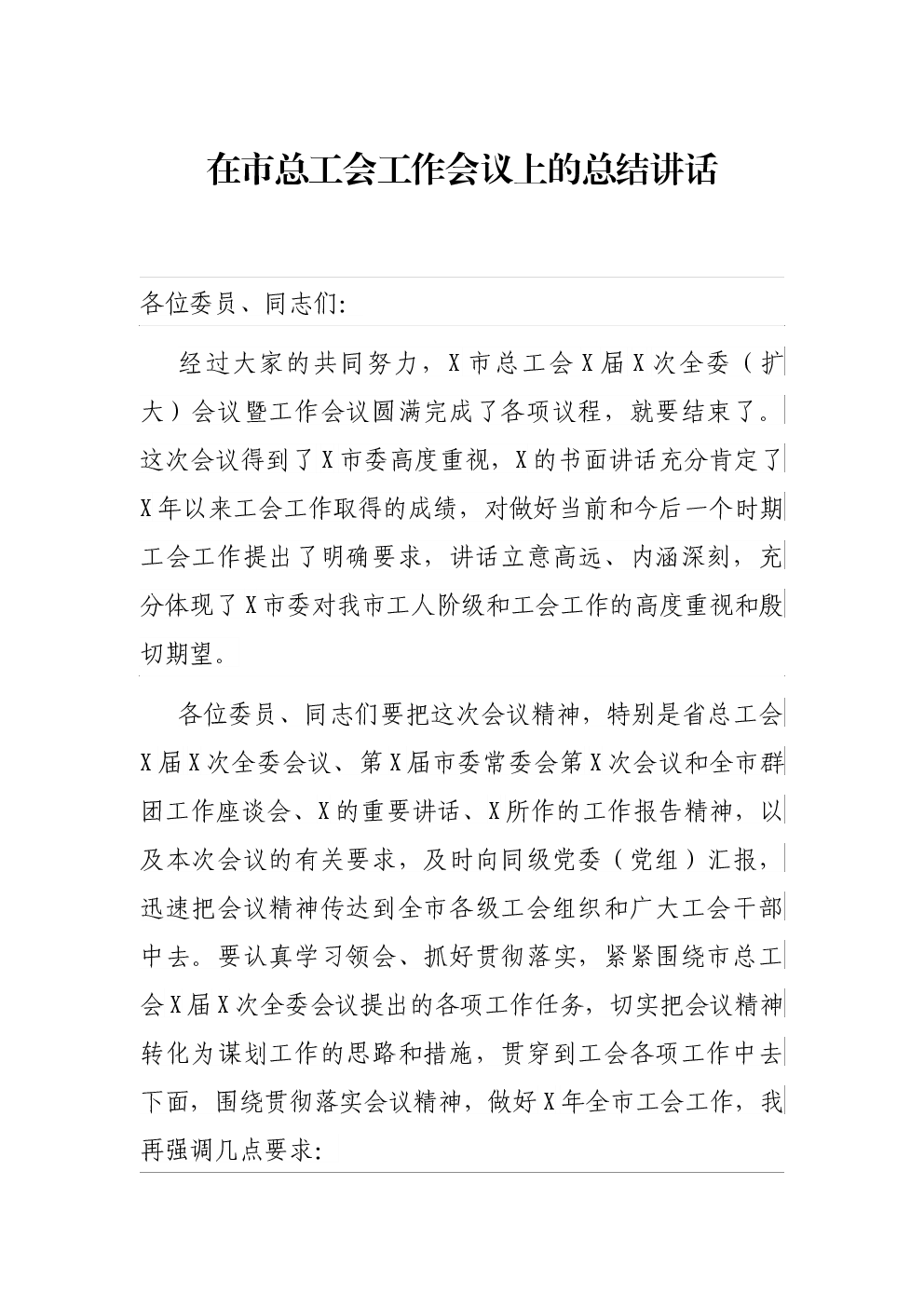 在市总工会工作会议上的总结讲话

各位委员、同志们:

经过大家的共同努力，X市总工会X届X次全委（扩大）会议暨工作会议圆满完成了各项议程，就要结束了。这次会议得到了X市委高度重视，X的书面讲话充分肯定了X年以来工会工作取得的成绩，对做好当前和今后一个时期工会工作提出了明确要求，讲话立意高远、内涵深刻，充分体现了X市委对我市工人阶级和工会工作的高度重视和殷切期望。

各位委员、同志们要把这次会议精神，特别是省总工会X届X次全委会议、第X届市委常委会第X次会议和全市群团工作座谈会、X的重要讲话、X所作的工作报告精神，以及本次会议的有关要求，及时向同级党委（党组）汇报，迅速把会议精神传达到全市各级工会组织和广大工会干部中去。要认真学习领会、抓好贯彻落实，紧紧围绕市总工会X届X次全委会议提出的各项工作任务，切实把会议精神转化为谋划工作的思路和措施，贯穿到工会各项工作中去下面，围绕贯彻落实会议精神，做好X年全市工会工作，我再强调几点要求: